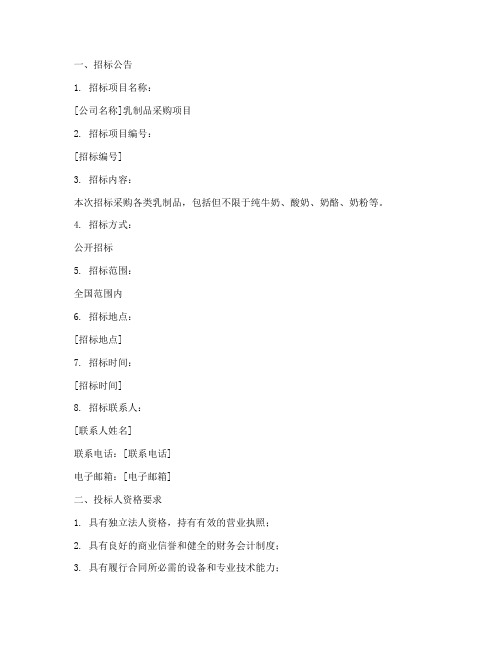 一、招标公告

1. 招标项目名称：

[公司名称]乳制品采购项目

2. 招标项目编号：

[招标编号]

3. 招标内容：

本次招标采购各类乳制品，包括但不限于纯牛奶、酸奶、奶酪、奶粉等。

4. 招标方式：

公开招标

5. 招标范围：

全国范围内

6. 招标地点：

[招标地点]

7. 招标时间：

[招标时间]

8. 招标联系人：

[联系人姓名]

联系电话：[联系电话]

电子邮箱：[电子邮箱]

二、投标人资格要求

1. 具有独立法人资格，持有有效的营业执照；

2. 具有良好的商业信誉和健全的财务会计制度；

3. 具有履行合同所必需的设备和专业技术能力；